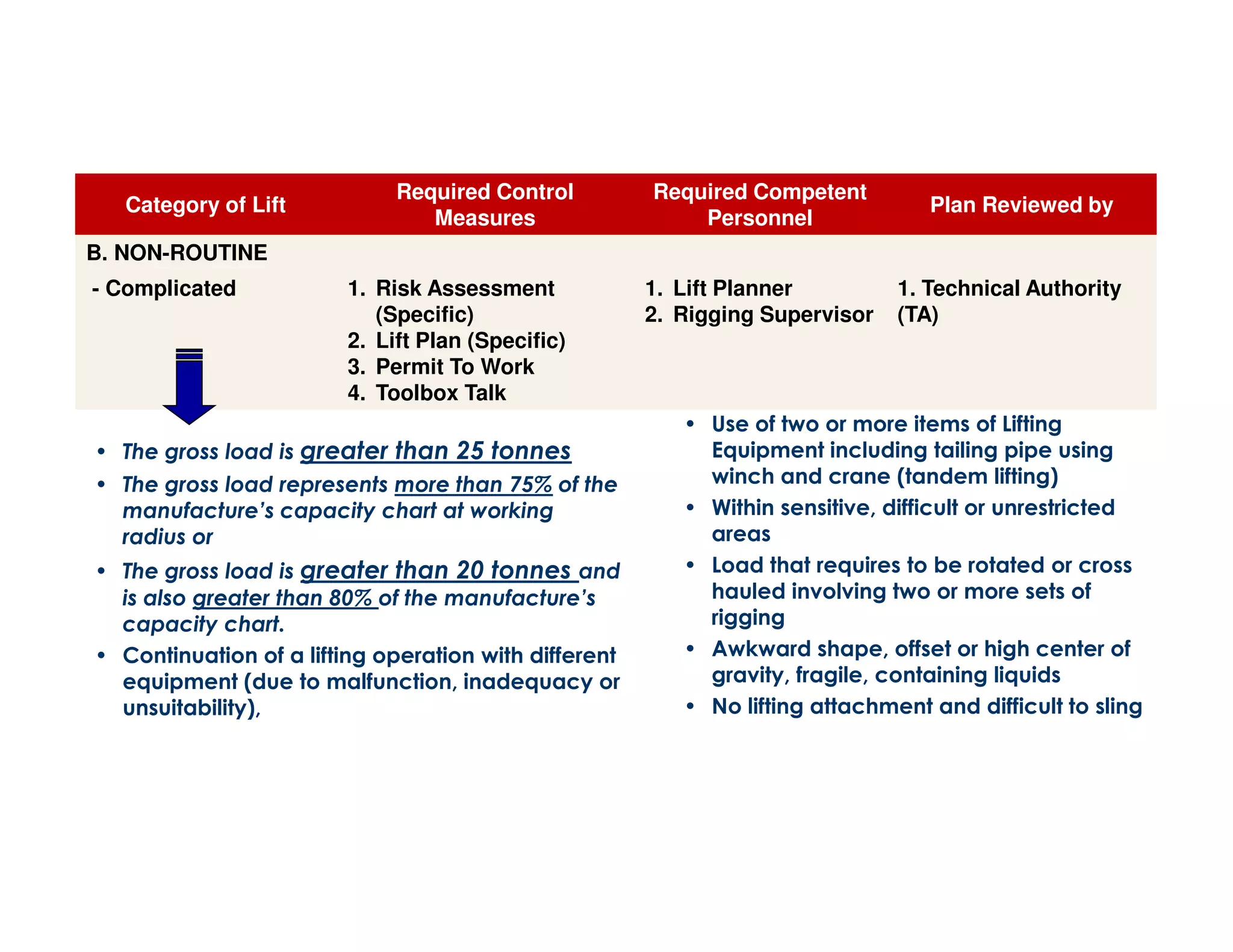 | Category of Lift | Required Control Measures | Required Competent Personnel | Plan Reviewed by |
|---|---|---|---|
| B. NON-ROUTINE | | | |
| - Complicated | 1. Risk Assessment (Specific) 2. Lift Plan (Specific) 3. Permit To Work 4. Toolbox Talk | 1. Lift Planner 2. Rigging Supervisor | 1. Technical Authority (TA) |

• The gross load is greater than 25 tonnes
• The gross load represents more than 75% of the manufacture's capacity chart at working radius or
• The gross load is greater than 20 tonnes and is also greater than 80% of the manufacture's capacity chart.
• Continuation of a lifting operation with different equipment (due to malfunction, inadequacy or unsuitability),

• Use of two or more items of Lifting Equipment including tailing pipe using winch and crane (tandem lifting)
• Within sensitive, difficult or unrestricted areas
• Load that requires to be rotated or cross hauled involving two or more sets of rigging
• Awkward shape, offset or high center of gravity, fragile, containing liquids
• No lifting attachment and difficult to sling